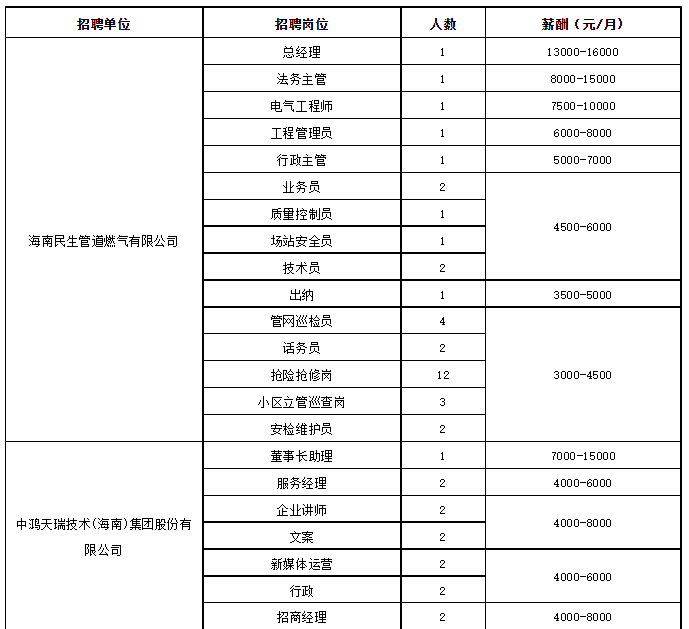 | 招聘单位 | 招聘岗位 | 人数 | 薪酬（元/月） |
|---|---|---|---|
| 海南民生管道燃气有限公司 | 总经理 | 1 | 13000-16000 |
| | 法务主管 | 1 | 8000-15000 |
| | 电气工程师 | 1 | 7500-10000 |
| | 工程管理员 | 1 | 6000-8000 |
| | 行政主管 | 1 | 5000-7000 |
| | 业务员 | 2 | 4500-6000 |
| | 质量控制员 | 1 | |
| | 场站安全员 | 1 | |
| | 技术员 | 2 | |
| | 出纳 | 1 | 3500-5000 |
| | 管网巡检员 | 4 | 3000-4500 |
| | 话务员 | 2 | |
| | 抢险抢修岗 | 12 | |
| | 小区立管巡查岗 | 3 | |
| | 安检维护员 | 2 | |
| 中鸿天瑞技术(海南)集团股份有限公司 | 董事长助理 | 1 | 7000-15000 |
| | 服务经理 | 2 | 4000-6000 |
| | 企业讲师 | 2 | 4000-8000 |
| | 文案 | 2 | |
| | 新媒体运营 | 2 | 4000-6000 |
| | 行政 | 2 | |
| | 招商经理 | 2 | 4000-8000 |